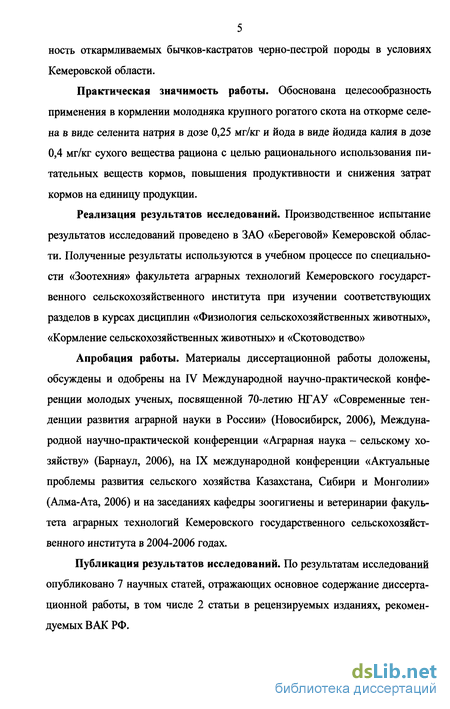 5

ность откармливаемых бычков-кастратов черно-пестрой породы в условиях Кемеровской области.

Практическая значимость работы. Обоснована целесообразность применения в кормлении молодняка крупного рогатого скота на откорме селена в виде селенита натрия в дозе 0,25 мг/кг и йода в виде йодида калия в дозе 0,4 мг/кг сухого вещества рациона с целью рационального использования питательных веществ кормов, повышения продуктивности и снижения затрат кормов на единицу продукции.

Реализация результатов исследований. Производственное испытание результатов исследований проведено в ЗАО «Береговой» Кемеровской области. Полученные результаты используются в учебном процессе по специальности «Зоотехния» факультета аграрных технологий Кемеровского государственного сельскохозяйственного института при изучении соответствующих разделов в курсах дисциплин «Физиология сельскохозяйственных животных», «Кормление сельскохозяйственных животных» и «Скотоводство»

Апробация работы. Материалы диссертационной работы доложены, обсуждены и одобрены на IV Международной научно-практической конференции молодых ученых, посвященной 70-летию НГАУ «Современные тенденции развития аграрной науки в России» (Новосибирск, 2006), Международной научно-практической конференции «Аграрная наука – сельскому хозяйству» (Барнаул, 2006), на IX международной конференции «Актуальные проблемы развития сельского хозяйства Казахстана, Сибири и Монголии» (Алма-Ата, 2006) и на заседаниях кафедры зоогигиены и ветеринарии факультета аграрных технологий Кемеровского государственного сельскохозяйственного института в 2004-2006 годах.

Публикация результатов исследований. По результатам исследований опубликовано 7 научных статей, отражающих основное содержание диссертационной работы, в том числе 2 статьи в рецензируемых изданиях, рекомендуемых ВАК РФ.

dsLib.net
библиотека диссертаций